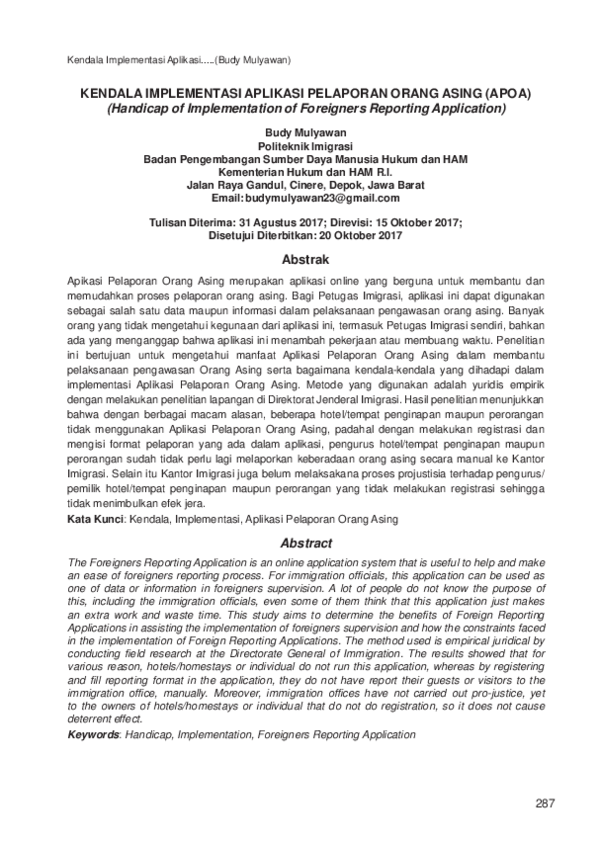 Kendala Implementasi Aplikasi.....(Budy Mulyawan)

KENDALA IMPLEMENTASI APLIKASI PELAPORAN ORANG ASING (APOA)
(Handicap of Implementation of Foreigners Reporting Application)

Budy Mulyawan
Politeknik Imigrasi
Badan Pengembangan Sumber Daya Manusia Hukum dan HAM
Kementerian Hukum dan HAM R.I.
Jalan Raya Gandul, Cinere, Depok, Jawa Barat
Email: budymulyawan23@gmail.com

Tulisan Diterima: 31 Agustus 2017; Direvisi: 15 Oktober 2017;
Disetujui Diterbitkan: 20 Oktober 2017

Abstrak

Aplikasi Pelaporan Orang Asing merupakan aplikasi online yang berguna untuk membantu dan memudahkan proses pelaporan orang asing. Bagi Petugas Imigrasi, aplikasi ini dapat digunakan sebagai salah satu data maupun informasi dalam pelaksanaan pengawasan orang asing. Banyak orang yang tidak mengetahui kegunaan dari aplikasi ini, termasuk Petugas Imigrasi sendiri, bahkan ada yang menganggap bahwa aplikasi ini menambah pekerjaan atau membuang waktu. Penelitian ini bertujuan untuk mengetahui manfaat Aplikasi Pelaporan Orang Asing dalam membantu pelaksanaan pengawasan Orang Asing serta bagaimana kendala-kendala yang dihadapi dalam implementasi Aplikasi Pelaporan Orang Asing. Metode yang digunakan adalah yuridis empirik dengan melakukan penelitian lapangan di Direktorat Jenderal Imigrasi. Hasil penelitian menunjukkan bahwa dengan berbagai macam alasan, beberapa hotel/tempat penginapan maupun perorangan tidak menggunakan Aplikasi Pelaporan Orang Asing, padahal dengan melakukan registrasi dan mengisi format pelaporan yang ada dalam aplikasi, pengurus hotel/tempat penginapan maupun perorangan sudah tidak perlu lagi melaporkan keberadaan orang asing secara manual ke Kantor Imigrasi. Selain itu Kantor Imigrasi juga belum melaksakana proses projustisia terhadap pengurus/ pemilik hotel/tempat penginapan maupun perorangan yang tidak melakukan registrasi sehingga tidak menimbulkan efek jera.
Kata Kunci: Kendala, Implementasi, Aplikasi Pelaporan Orang Asing

Abstract

The Foreigners Reporting Application is an online application system that is useful to help and make an ease of foreigners reporting process. For immigration officials, this application can be used as one of data or information in foreigners supervision. A lot of people do not know the purpose of this, including the immigration officials, even some of them think that this application just makes an extra work and waste time. This study aims to determine the benefits of Foreign Reporting Applications in assisting the implementation of foreigners supervision and how the constraints faced in the implementation of Foreign Reporting Applications. The method used is empirical juridical by conducting field research at the Directorate General of Immigration. The results showed that for various reason, hotels/homestays or individual do not run this application, whereas by registering and fill reporting format in the application, they do not have report their guests or visitors to the immigration office, manually. Moreover, immigration offices have not carried out pro-justice, yet to the owners of hotels/homestays or individual that do not do registration, so it does not cause deterrent effect.
Keywords: Handicap, Implementation, Foreigners Reporting Application

287